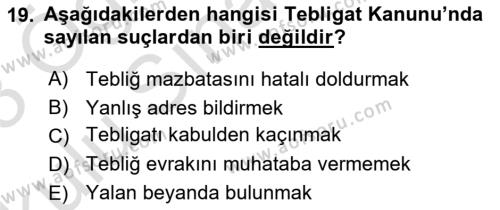 19. Aşağıdakilerden hangisi Tebligat Kanunu'nda sayılan suçlardan biri değildir?

A) Tebliğ mazbatasını hatalı doldurmak
B) Yanlış adres bildirmek
C) Tebligatı kabulden kaçınmak
D) Tebliğ evrakını muhataba vermemek
E) Yalan beyanda bulunmak

www.aofsoru.com